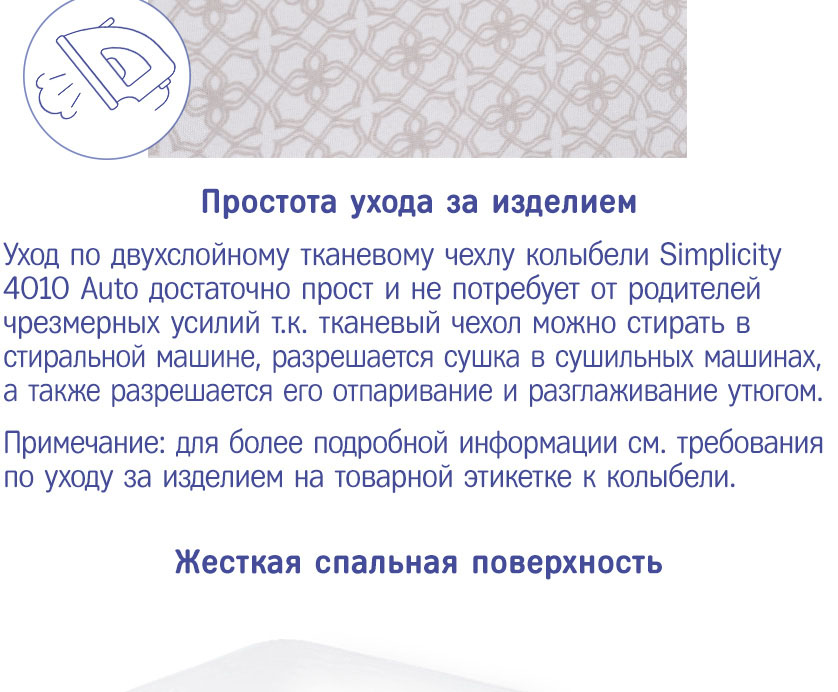 Простота ухода за изделием

Уход по двухслойному тканевому чехлу колыбели Simplicity 4010 Auto достаточно прост и не потребует от родителей чрезмерных усилий т.к. тканевый чехол можно стирать в стиральной машине, разрешается сушка в сушильных машинах, а также разрешается его отпаривание и разглаживание утюгом.

Примечание: для более подробной информации см. требования по уходу за изделием на товарной этикетке к колыбели.

Жесткая спальная поверхность